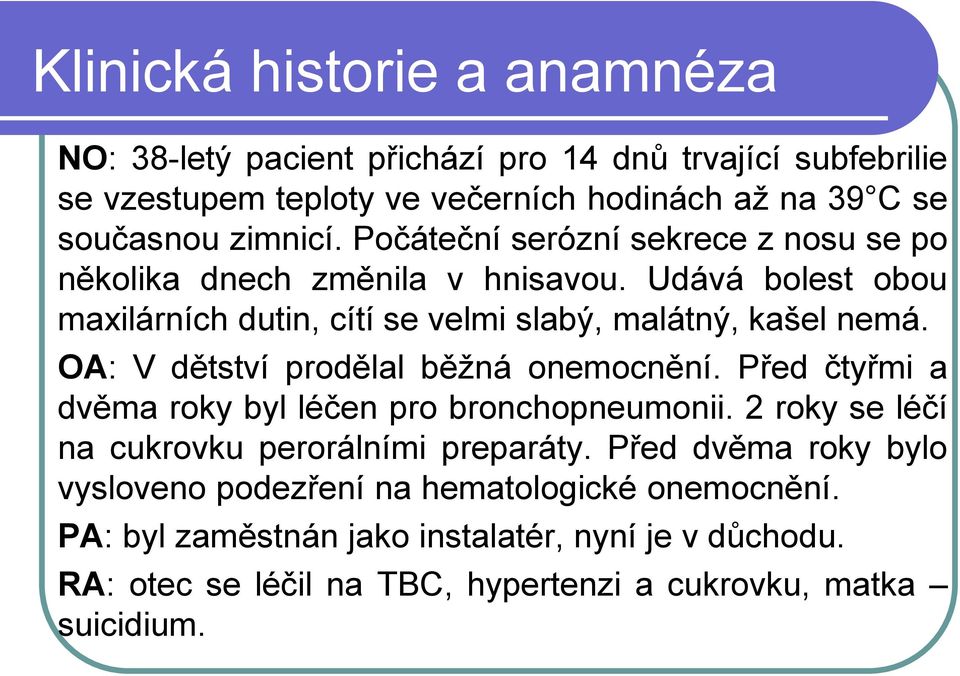 Klinická historie a anamnéza

NO: 38-letý pacient přichází pro 14 dnů trvající subfebrilie se vzestupem teploty ve večerních hodinách až na 39°C se současnou zimnicí. Počáteční serózní sekrece z nosu se po několika dnech změnila v hnisavou. Udává bolest obou maxilárních dutin, cítí se velmi slabý, malátný, kašel nemá.

OA: V dětství prodělal běžná onemocnění. Před čtyřmi a dvěma roky byl léčen pro bronchopneumonii. 2 roky se léčí na cukrovku perorálními preparáty. Před dvěma roky bylo vysloveno podezření na hematologické onemocnění.

PA: byl zaměstnán jako instalatér, nyní je v důchodu.

RA: otec se léčil na TBC, hypertenzi a cukrovku, matka – suicidium.